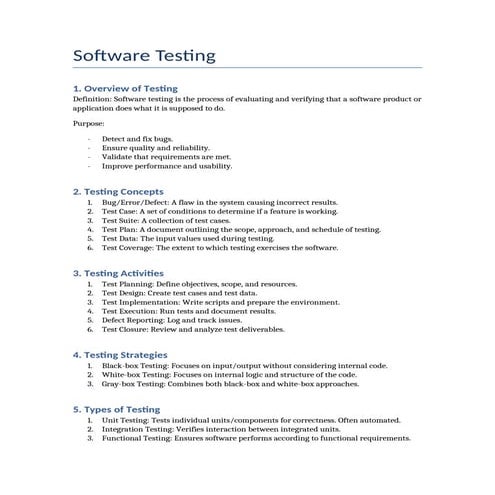 Software Testing

1. Overview of Testing

Definition: Software testing is the process of evaluating and verifying that a software product or application does what it is supposed to do.

Purpose:

- Detect and fix bugs.
- Ensure quality and reliability.
- Validate that requirements are met.
- Improve performance and usability.

2. Testing Concepts

1. Bug/Error/Defect: A flaw in the system causing incorrect results.
2. Test Case: A set of conditions to determine if a feature is working.
3. Test Suite: A collection of test cases.
4. Test Plan: A document outlining the scope, approach, and schedule of testing.
5. Test Data: The input values used during testing.
6. Test Coverage: The extent to which testing exercises the software.

3. Testing Activities

1. Test Planning: Define objectives, scope, and resources.
2. Test Design: Create test cases and test data.
3. Test Implementation: Write scripts and prepare the environment.
4. Test Execution: Run tests and document results.
5. Defect Reporting: Log and track issues.
6. Test Closure: Review and analyze test deliverables.

4. Testing Strategies

1. Black-box Testing: Focuses on input/output without considering internal code.
2. White-box Testing: Focuses on internal logic and structure of the code.
3. Gray-box Testing: Combines both black-box and white-box approaches.

5. Types of Testing

1. Unit Testing: Tests individual units/components for correctness. Often automated.
2. Integration Testing: Verifies interaction between integrated units.
3. Functional Testing: Ensures software performs according to functional requirements.